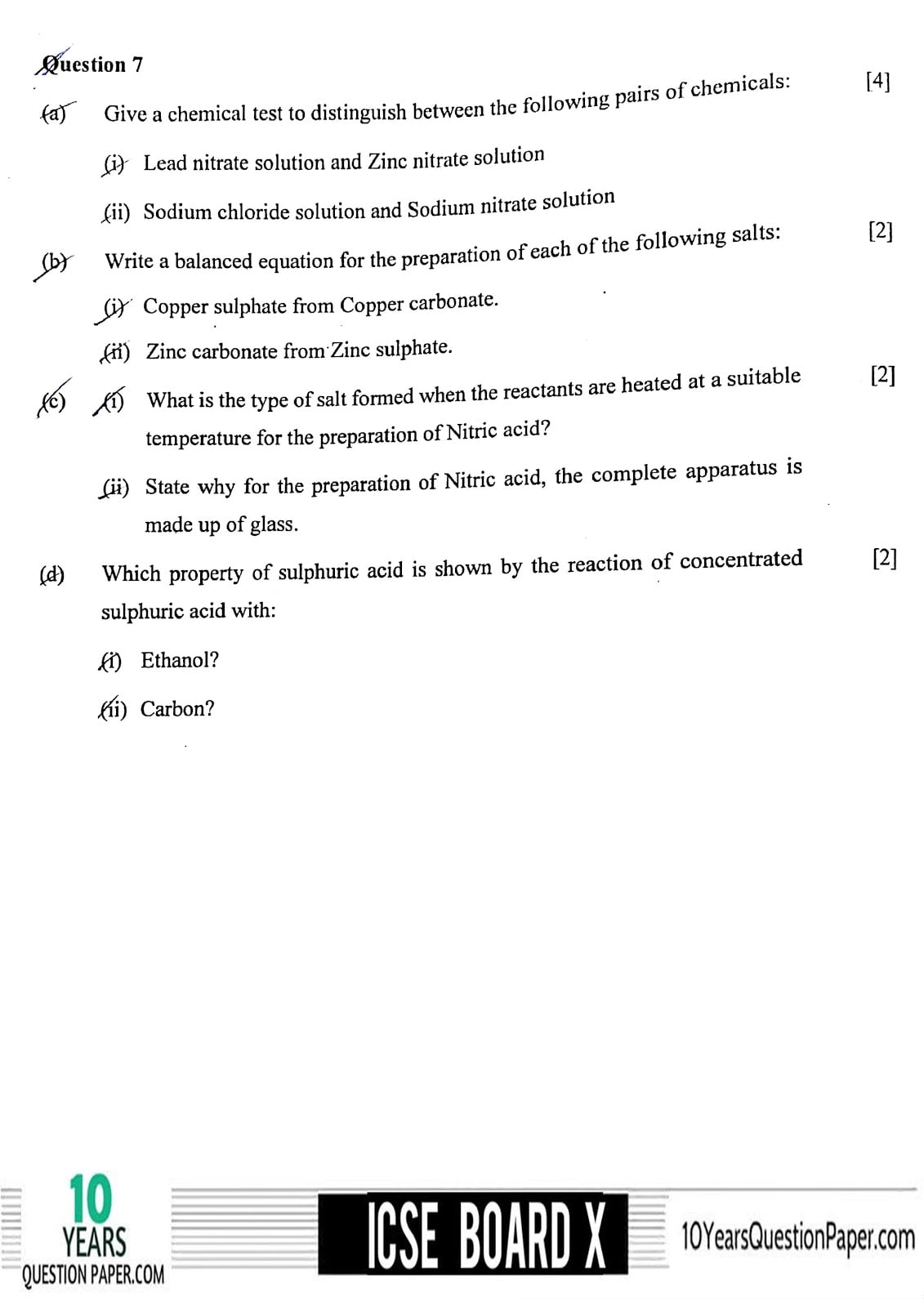 Question 7

(a) Give a chemical test to distinguish between the following pairs of chemicals: [4]

(i) Lead nitrate solution and Zinc nitrate solution

(ii) Sodium chloride solution and Sodium nitrate solution

(b) Write a balanced equation for the preparation of each of the following salts: [2]

(i) Copper sulphate from Copper carbonate.

(ii) Zinc carbonate from Zinc sulphate.

(c) (i) What is the type of salt formed when the reactants are heated at a suitable temperature for the preparation of Nitric acid? [2]

(ii) State why for the preparation of Nitric acid, the complete apparatus is made up of glass.

(d) Which property of sulphuric acid is shown by the reaction of concentrated sulphuric acid with: [2]

(i) Ethanol?

(ii) Carbon?

10 YEARS QUESTION PAPER.COM

ICSE BOARD X

10YearsQuestionPaper.com